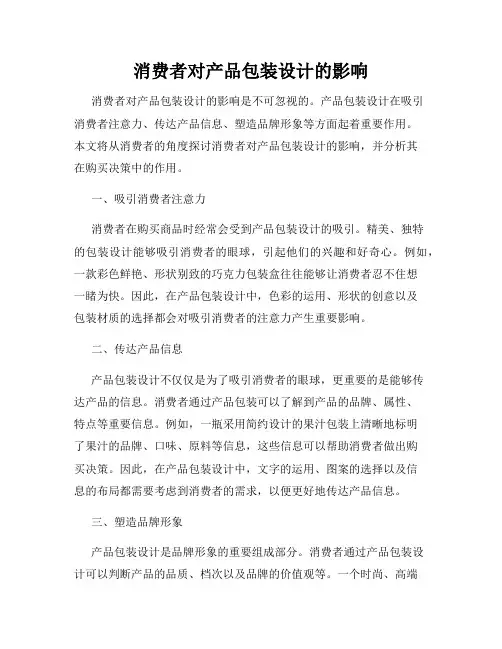 消费者对产品包装设计的影响

消费者对产品包装设计的影响是不可忽视的。产品包装设计在吸引消费者注意力、传达产品信息、塑造品牌形象等方面起着重要作用。本文将从消费者的角度探讨消费者对产品包装设计的影响，并分析其在购买决策中的作用。

一、吸引消费者注意力

消费者在购买商品时经常会受到产品包装设计的吸引。精美、独特的包装设计能够吸引消费者的眼球，引起他们的兴趣和好奇心。例如，一款彩色鲜艳、形状别致的巧克力包装盒往往能够让消费者忍不住想一睹为快。因此，在产品包装设计中，色彩的运用、形状的创意以及包装材质的选择都会对吸引消费者的注意力产生重要影响。

二、传达产品信息

产品包装设计不仅仅是为了吸引消费者的眼球，更重要的是能够传达产品的信息。消费者通过产品包装可以了解到产品的品牌、属性、特点等重要信息。例如，一瓶采用简约设计的果汁包装上清晰地标明了果汁的品牌、口味、原料等信息，这些信息可以帮助消费者做出购买决策。因此，在产品包装设计中，文字的运用、图案的选择以及信息的布局都需要考虑到消费者的需求，以便更好地传达产品信息。

三、塑造品牌形象

产品包装设计是品牌形象的重要组成部分。消费者通过产品包装设计可以判断产品的品质、档次以及品牌的价值观等。一个时尚、高端